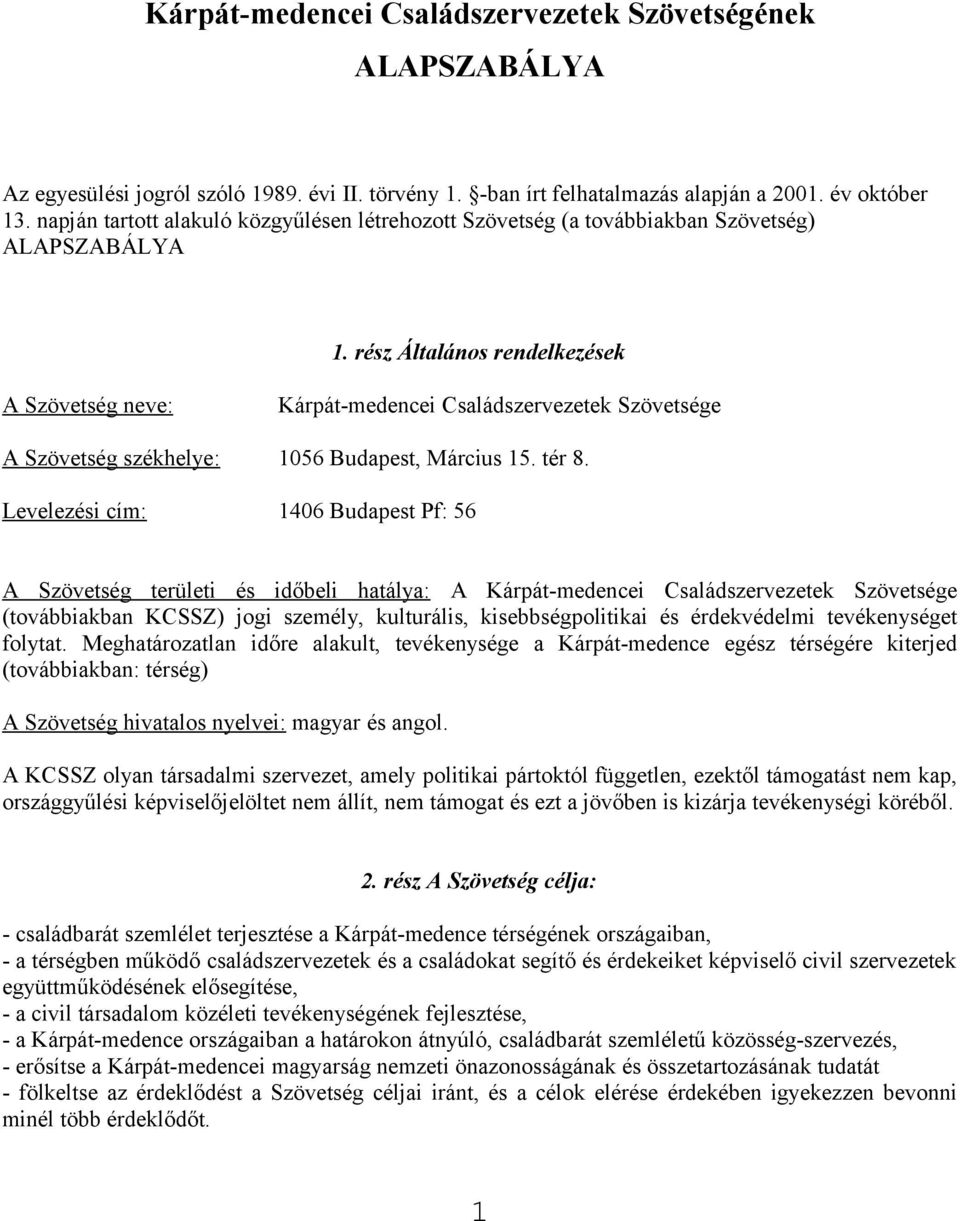 Kárpát-medencei Családszervezetek Szövetségének

ALAPSZABÁLYA

Az egyesülési jogról szóló 1989. évi II. törvény 1. §-ban írt felhatalmazás alapján a 2001. év október 13. napján tartott alakuló közgyűlésen létrehozott Szövetség (a továbbiakban Szövetség) ALAPSZABÁLYA

1. rész Általános rendelkezések

A Szövetség neve: Kárpát-medencei Családszervezetek Szövetsége

A Szövetség székhelye: 1056 Budapest, Március 15. tér 8.

Levelezési cím: 1406 Budapest Pf: 56

A Szövetség területi és időbeli hatálya: A Kárpát-medencei Családszervezetek Szövetsége (továbbiakban KCSSZ) jogi személy, kulturális, kisebbségpolitikai és érdekvédelmi tevékenységet folytat. Meghatározatlan időre alakult, tevékenysége a Kárpát-medence egész térségére kiterjed (továbbiakban: térség)

A Szövetség hivatalos nyelvei: magyar és angol.

A KCSSZ olyan társadalmi szervezet, amely politikai pártoktól független, ezektől támogatást nem kap, országgyűlési képviselőjelöltet nem állít, nem támogat és ezt a jövőben is kizárja tevékenységi köréből.

2. rész A Szövetség célja:

- családbarát szemlélet terjesztése a Kárpát-medence térségének országaiban,
- a térségben működő családszervezetek és a családokat segítő és érdekeiket képviselő civil szervezetek együttműködésének elősegítése,
- a civil társadalom közéleti tevékenységének fejlesztése,
- a Kárpát-medence országaiban a határokon átnyúló, családbarát szemléletű közösség-szervezés,
- erősítse a Kárpát-medencei magyarság nemzeti önazonosságának és összetartozásának tudatát
- fölkeltse az érdeklődést a Szövetség céljai iránt, és a célok elérése érdekében igyekezzen bevonni minél több érdeklődőt.

1